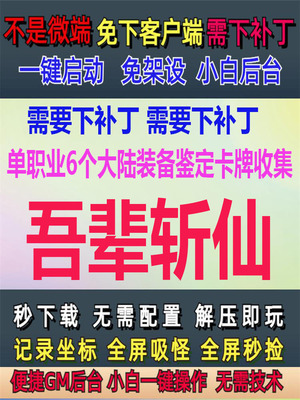 不是微端 免下客户端 需下补丁
一键启动 免架设 小白后台

需要下补丁 需要下补丁
单职业6个大陆装备鉴定卡牌收集

吾辈斩仙

秒下载 无需配置 解压即玩
记录坐标 全屏吸怪 全屏秒捡
便捷GM后台 小白一键操作 无需技术